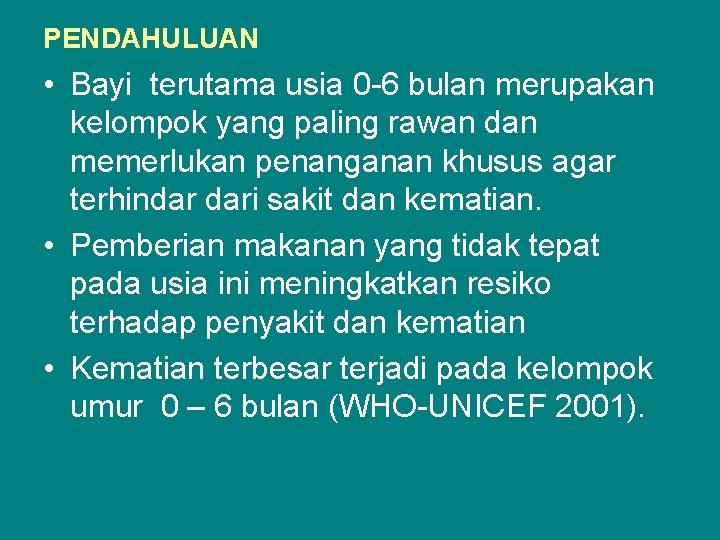 PENDAHULUAN

• Bayi terutama usia 0-6 bulan merupakan kelompok yang paling rawan dan memerlukan penanganan khusus agar terhindar dari sakit dan kematian.
• Pemberian makanan yang tidak tepat pada usia ini meningkatkan resiko terhadap penyakit dan kematian
• Kematian terbesar terjadi pada kelompok umur 0 – 6 bulan (WHO-UNICEF 2001).